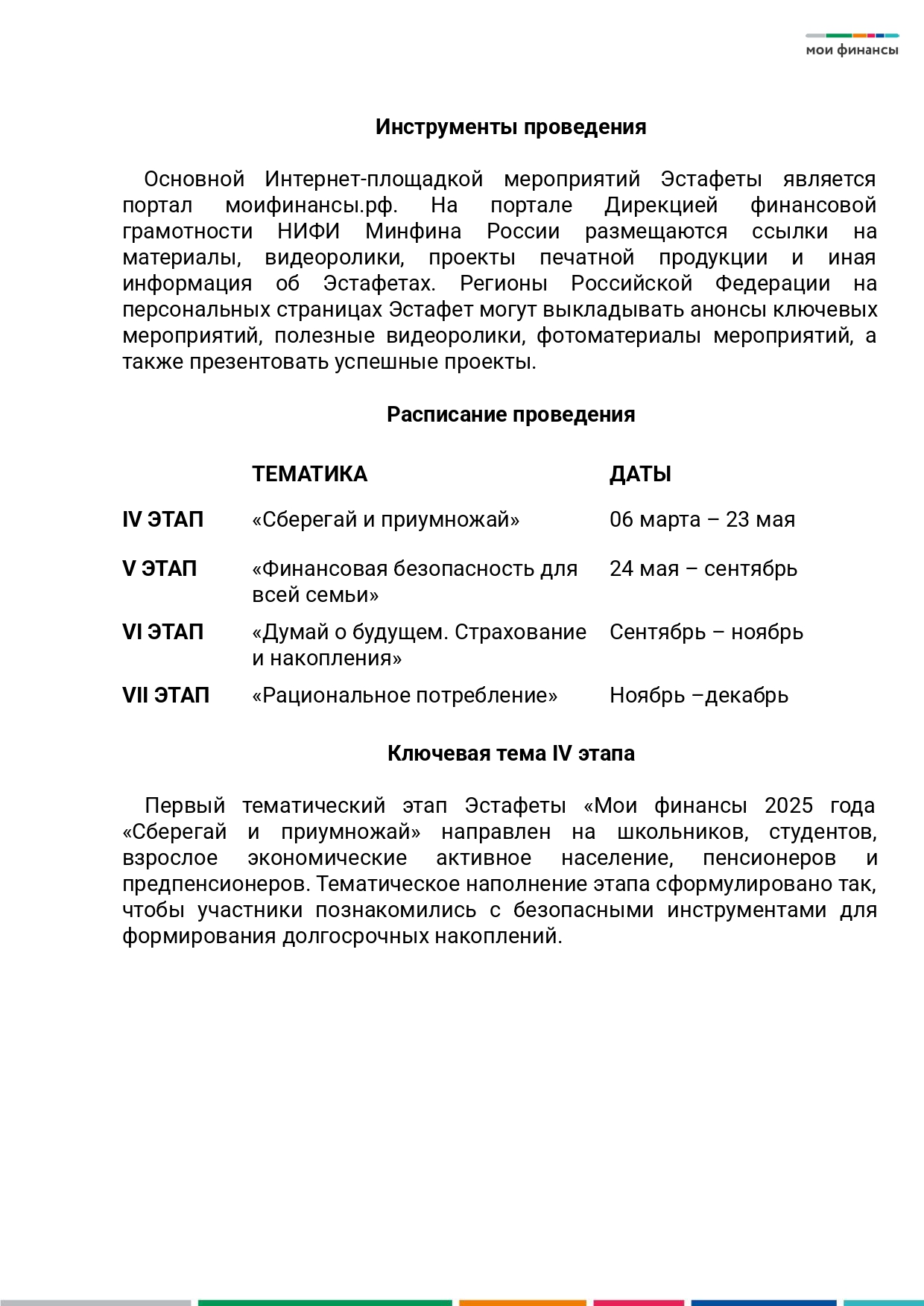 мои финансы

Инструменты проведения

Основной Интернет-площадкой мероприятий Эстафеты является портал моифинансы.рф. На портале Дирекцией финансовой грамотности НИФИ Минфина России размещаются ссылки на материалы, видеоролики, проекты печатной продукции и иная информация об Эстафетах. Регионы Российской Федерации на персональных страницах Эстафет могут выкладывать анонсы ключевых мероприятий, полезные видеоролики, фотоматериалы мероприятий, а также презентовать успешные проекты.

Расписание проведения

| | ТЕМАТИКА | ДАТЫ |
|---|---|---|
| IV ЭТАП | «Сберегай и приумножай» | 06 марта – 23 мая |
| V ЭТАП | «Финансовая безопасность для всей семьи» | 24 мая – сентябрь |
| VI ЭТАП | «Думай о будущем. Страхование и накопления» | Сентябрь – ноябрь |
| VII ЭТАП | «Рациональное потребление» | Ноябрь –декабрь |

Ключевая тема IV этапа

Первый тематический этап Эстафеты «Мои финансы 2025 года «Сберегай и приумножай» направлен на школьников, студентов, взрослое экономические активное население, пенсионеров и предпенсионеров. Тематическое наполнение этапа сформулировано так, чтобы участники познакомились с безопасными инструментами для формирования долгосрочных накоплений.